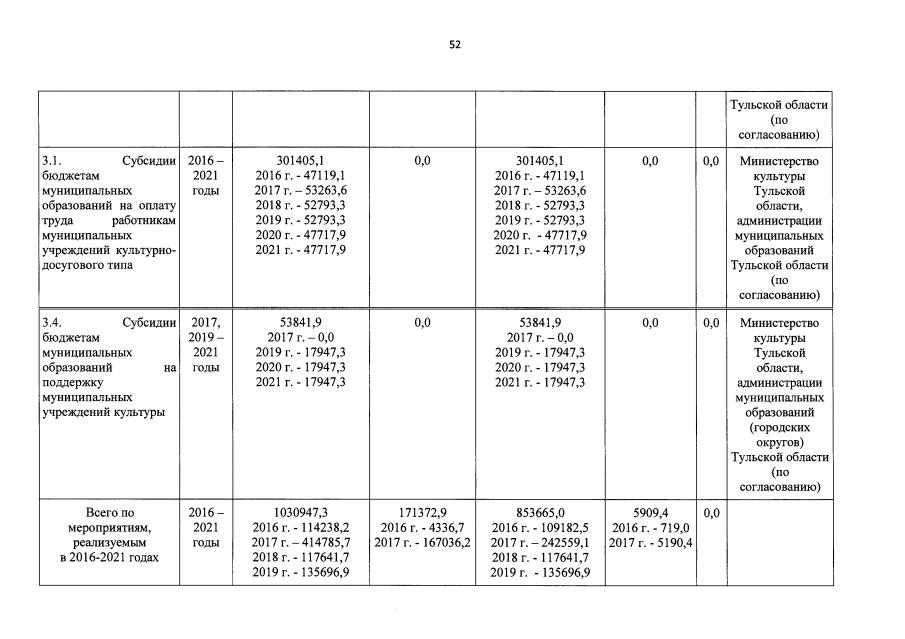 52

| | | | | | | | |
|---|---|---|---|---|---|---|---|
| | | | | | | | Тульской области (по согласованию) |
| 3.1. Субсидии бюджетам муниципальных образований на оплату труда работникам муниципальных учреждений культурно-досугового типа | 2016 – 2021 годы | 301405,1 2016 г. - 47119,1 2017 г. – 53263,6 2018 г. - 52793,3 2019 г. - 52793,3 2020 г. - 47717,9 2021 г. - 47717,9 | 0,0 | 301405,1 2016 г. - 47119,1 2017 г. – 53263,6 2018 г. - 52793,3 2019 г. - 52793,3 2020 г. - 47717,9 2021 г. - 47717,9 | 0,0 | 0,0 | Министерство культуры Тульской области, администрации муниципальных образований Тульской области (по согласованию) |
| 3.4. Субсидии бюджетам муниципальных образований на поддержку муниципальных учреждений культуры | 2017, 2019 – 2021 годы | 53841,9 2017 г. – 0,0 2019 г. - 17947,3 2020 г. - 17947,3 2021 г. - 17947,3 | 0,0 | 53841,9 2017 г. – 0,0 2019 г. - 17947,3 2020 г. - 17947,3 2021 г. - 17947,3 | 0,0 | 0,0 | Министерство культуры Тульской области, администрации муниципальных образований (городских округов) Тульской области (по согласованию) |
| Всего по мероприятиям, реализуемым в 2016-2021 годах | 2016 – 2021 годы | 1030947,3 2016 г. - 114238,2 2017 г. – 414785,7 2018 г. - 117641,7 2019 г. - 135696,9 | 171372,9 2016 г. - 4336,7 2017 г. - 167036,2 | 853665,0 2016 г. - 109182,5 2017 г. – 242559,1 2018 г. - 117641,7 2019 г. - 135696,9 | 5909,4 2016 г. - 719,0 2017 г. - 5190,4 | 0,0 | |